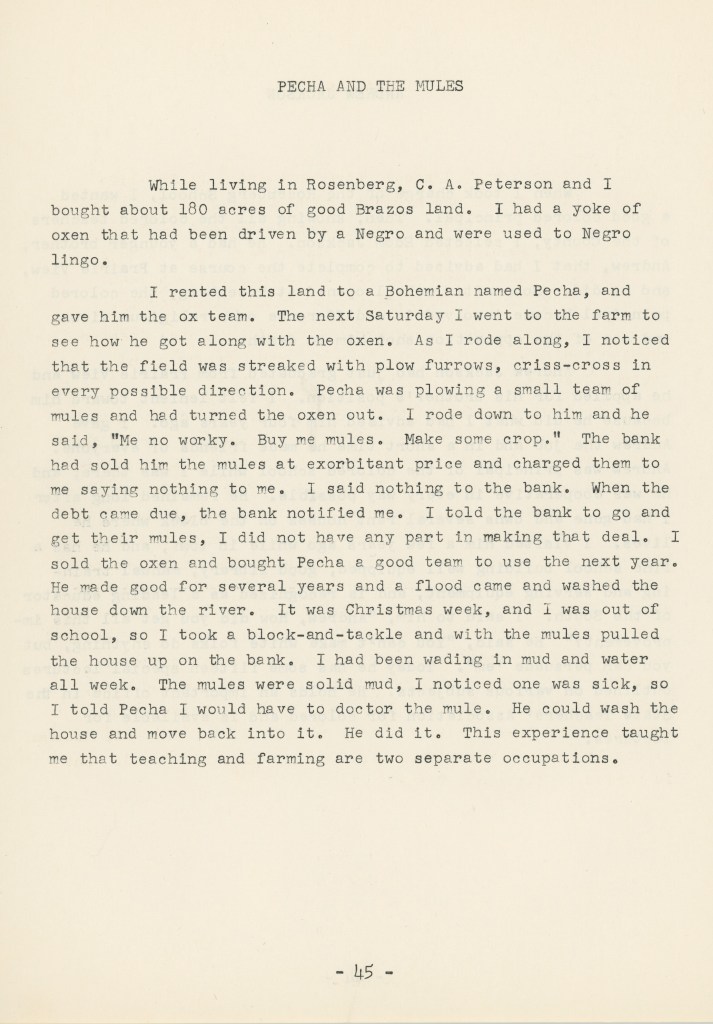 PECHA AND THE MULES

While living in Rosenberg, C. A. Peterson and I bought about 180 acres of good Brazos land. I had a yoke of oxen that had been driven by a Negro and were used to Negro lingo.

I rented this land to a Bohemian named Pecha, and gave him the ox team. The next Saturday I went to the farm to see how he got along with the oxen. As I rode along, I noticed that the field was streaked with plow furrows, criss-cross in every possible direction. Pecha was plowing a small team of mules and had turned the oxen out. I rode down to him and he said, "Me no worky. Buy me mules. Make some crop." The bank had sold him the mules at exorbitant price and charged them to me saying nothing to me. I said nothing to the bank. When the debt came due, the bank notified me. I told the bank to go and get their mules, I did not have any part in making that deal. I sold the oxen and bought Pecha a good team to use the next year. He made good for several years and a flood came and washed the house down the river. It was Christmas week, and I was out of school, so I took a block-and-tackle and with the mules pulled the house up on the bank. I had been wading in mud and water all week. The mules were solid mud, I noticed one was sick, so I told Pecha I would have to doctor the mule. He could wash the house and move back into it. He did it. This experience taught me that teaching and farming are two separate occupations.

- 45 -